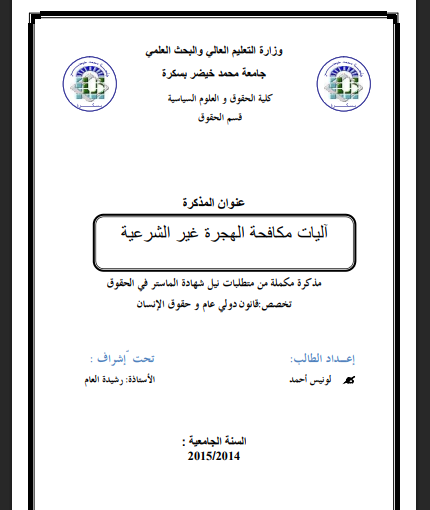 وزارة التعليم العالي والبحث العلمي
جامعة محمد خيضر بسكرة
كلية الحقوق و العلوم السياسية
قسم الحقوق

عنوان المذكرة

آليات مكافحة الهجرة غير الشرعية

مذكرة مكملة من متطلبات نيل شهادة الماستر في الحقوق
تخصص:قانون دولي عام و حقوق الإنسان

إعـداد الطالب:
لونيس أحمد

تحت إشراف :
الأستاذة: رشيدة العام

السنة الجامعية :
2015/2014